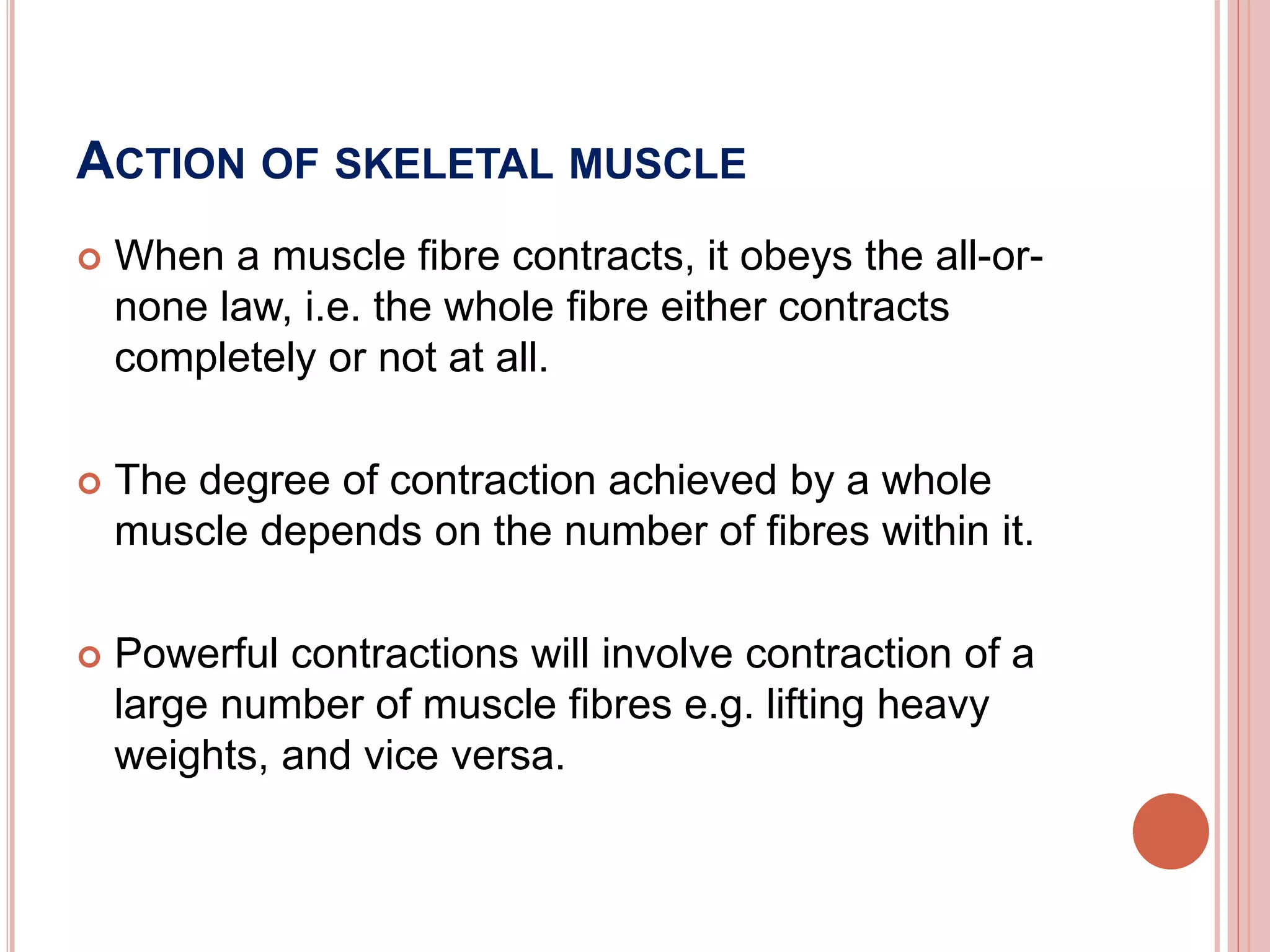 ACTION OF SKELETAL MUSCLE

When a muscle fibre contracts, it obeys the all-or-none law, i.e. the whole fibre either contracts completely or not at all.

The degree of contraction achieved by a whole muscle depends on the number of fibres within it.

Powerful contractions will involve contraction of a large number of muscle fibres e.g. lifting heavy weights, and vice versa.